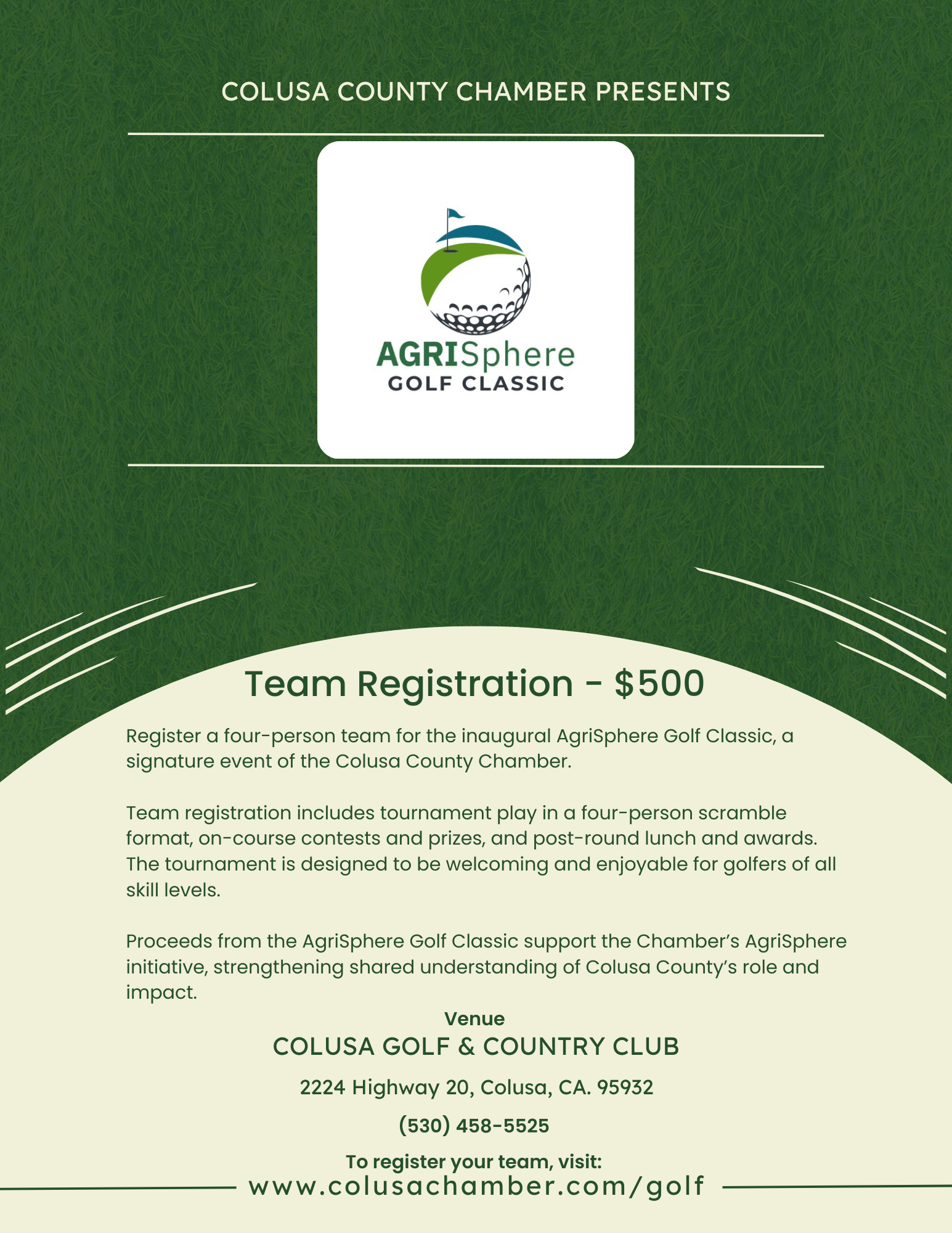 COLUSA COUNTY CHAMBER PRESENTS

AGRISphere
GOLF CLASSIC

Team Registration - $500

Register a four-person team for the inaugural AgriSphere Golf Classic, a signature event of the Colusa County Chamber.

Team registration includes tournament play in a four-person scramble format, on-course contests and prizes, and post-round lunch and awards. The tournament is designed to be welcoming and enjoyable for golfers of all skill levels.

Proceeds from the AgriSphere Golf Classic support the Chamber's AgriSphere initiative, strengthening shared understanding of Colusa County's role and impact.

Venue

COLUSA GOLF & COUNTRY CLUB

2224 Highway 20, Colusa, CA. 95932

(530) 458-5525

To register your team, visit:

www.colusachamber.com/golf